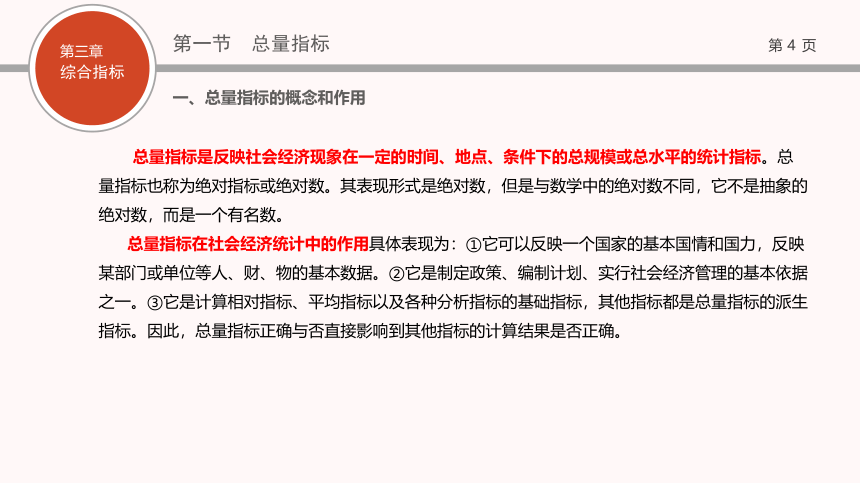 第三章
综合指标

第一节　总量指标

第 4 页

一、总量指标的概念和作用

总量指标是反映社会经济现象在一定的时间、地点、条件下的总规模或总水平的统计指标。总量指标也称为绝对指标或绝对数。其表现形式是绝对数，但是与数学中的绝对数不同，它不是抽象的绝对数，而是一个有名数。

总量指标在社会经济统计中的作用具体表现为：①它可以反映一个国家的基本国情和国力，反映某部门或单位等人、财、物的基本数据。②它是制定政策、编制计划、实行社会经济管理的基本依据之一。③它是计算相对指标、平均指标以及各种分析指标的基础指标，其他指标都是总量指标的派生指标。因此，总量指标正确与否直接影响到其他指标的计算结果是否正确。